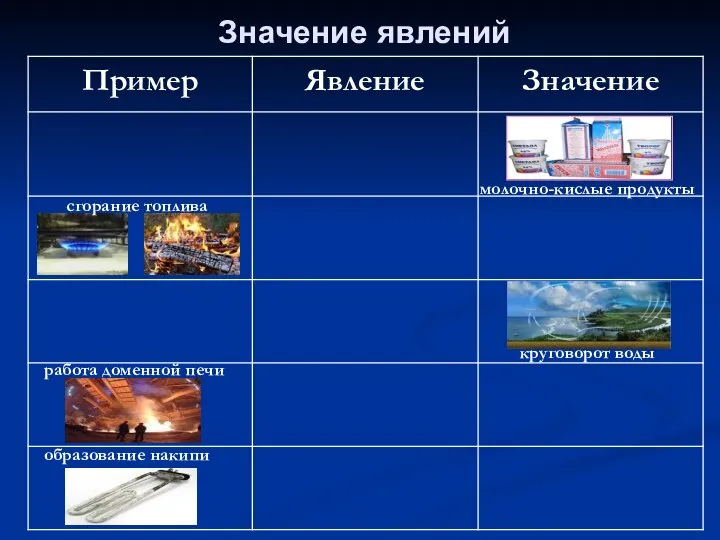 Значение явлений

| Пример | Явление | Значение |
|---|---|---|
| | | молочно-кислые продукты |
| сгорание топлива | | |
| | | круговорот воды |
| работа доменной печи | | |
| образование накипи | | |